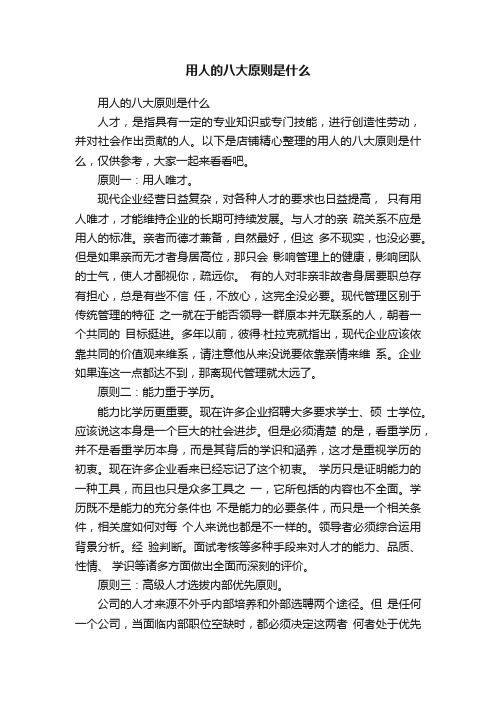 用人的八大原则是什么

用人的八大原则是什么

人才，是指具有一定的专业知识或专门技能，进行创造性劳动，并对社会作出贡献的人。以下是店铺精心整理的用人的八大原则是什么，仅供参考，大家一起来看看吧。

原则一：用人唯才。

现代企业经营日益复杂，对各种人才的要求也日益提高， 只有用人唯才，才能维持企业的长期可持续发展。与人才的亲 疏关系不应是用人的标准。亲者而德才兼备，自然最好，但这 多不现实，也没必要。但是如果亲而无才者身居高位，那只会 影响管理上的健康，影响团队的士气，使人才鄙视你，疏远你。 有的人对非亲非故者身居要职总存有担心，总是有些不信 任，不放心，这完全没必要。现代管理区别于传统管理的特征 之一就在于能否领导一群原本并无联系的人，朝着一个共同的 目标挺进。多年以前，彼得·杜拉克就指出，现代企业应该依靠共同的价值观来维系，请注意他从来没说要依靠亲情来维 系。企业如果连这一点都达不到，那离现代管理就太远了。

原则二：能力重于学历。

能力比学历更重要。现在许多企业招聘大多要求学士、硕 士学位。应该说这本身是一个巨大的社会进步。但是必须清楚 的是，看重学历，并不是看重学历本身，而是其背后的学识和涵养，这才是重视学历的初衷。现在许多企业看来已经忘记了这个初衷。 学历只是证明能力的一种工具，而且也只是众多工具之 一，它所包括的内容也不全面。学历既不是能力的充分条件也 不是能力的必要条件，而只是一个相关条件，相关度如何对每 个人来说也都是不一样的。领导者必须综合运用背景分析。经 验判断。面试考核等多种手段来对人才的能力、品质、性情、 学识等诸多方面做出全面而深刻的评价。

原则三：高级人才选拔内部优先原则。

公司的人才来源不外乎内部培养和外部选聘两个途径。但 是任何一个公司，当面临内部职位空缺时，都必须决定这两者 何者处于优先